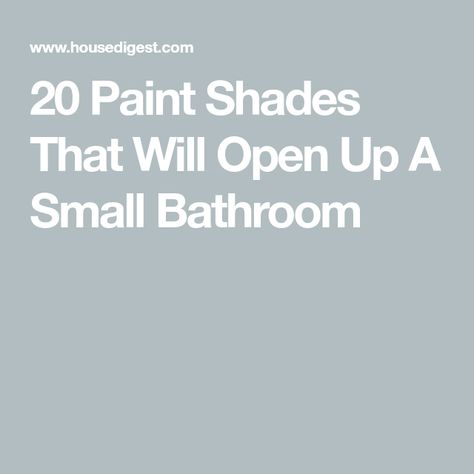 www.housedigest.com

20 Paint Shades That Will Open Up A Small Bathroom